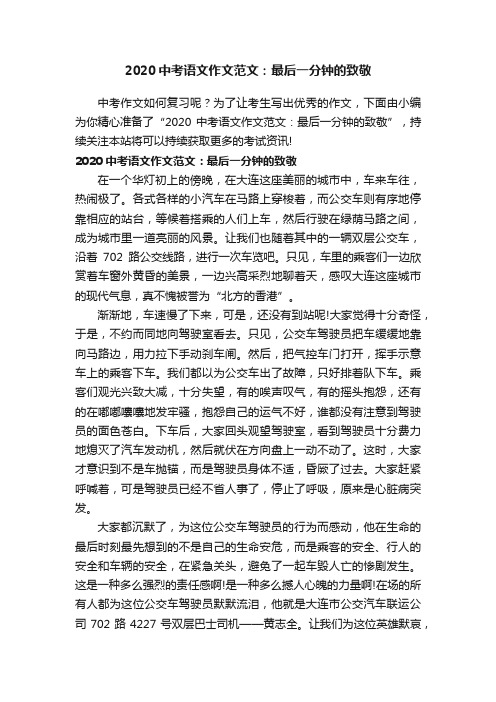 2020 中考语文作文范文：最后一分钟的致敬

中考作文如何复习呢？为了让考生写出优秀的作文，下面由小编为你精心准备了“2020 中考语文作文范文：最后一分钟的致敬”，持续关注本站将可以持续获取更多的考试资讯!

2020 中考语文作文范文：最后一分钟的致敬

在一个华灯初上的傍晚，在大连这座美丽的城市中，车来车往，热闹极了。各式各样的小汽车在马路上穿梭着，而公交车则有序地停靠相应的站台，等候着搭乘的人们上车，然后行驶在绿荫马路之间，成为城市里一道亮丽的风景。让我们也随着其中的一辆双层公交车，沿着 702 路公交线路，进行一次车览吧。只见，车里的乘客们一边欣赏着车窗外黄昏的美景，一边兴高采烈地聊着天，感叹大连这座城市的现代气息，真不愧被誉为“北方的香港”。

渐渐地，车速慢了下来，可是，还没有到站呢!大家觉得十分奇怪，于是，不约而同地向驾驶室看去。只见，公交车驾驶员把车缓缓地靠向马路边，用力拉下手动刹车闸。然后，把气控车门打开，挥手示意车上的乘客下车。我们都以为公交车出了故障，只好排着队下车。乘客们观光兴致大减，十分失望，有的唉声叹气，有的摇头抱怨，还有的在嘟嘟囔囔地发牢骚，抱怨自己的运气不好，谁都没有注意到驾驶员的面色苍白。下车后，大家回头观望驾驶室，看到驾驶员十分费力地熄灭了汽车发动机，然后就伏在方向盘上一动不动了。这时，大家才意识到不是车抛锚，而是驾驶员身体不适，昏厥了过去。大家赶紧呼喊着，可是驾驶员已经不省人事了，停止了呼吸，原来是心脏病突发。

大家都沉默了，为这位公交车驾驶员的行为而感动，他在生命的最后时刻最先想到的不是自己的生命安危，而是乘客的安全、行人的安全和车辆的安全，在紧急关头，避免了一起车毁人亡的惨剧发生。这是一种多么强烈的责任感啊!是一种多么撼人心魄的力量啊!在场的所有人都为这位公交车驾驶员默默流泪，他就是大连市公交汽车联运公司 702 路 4227 号双层巴士司机——黄志全。让我们为这位英雄默哀，